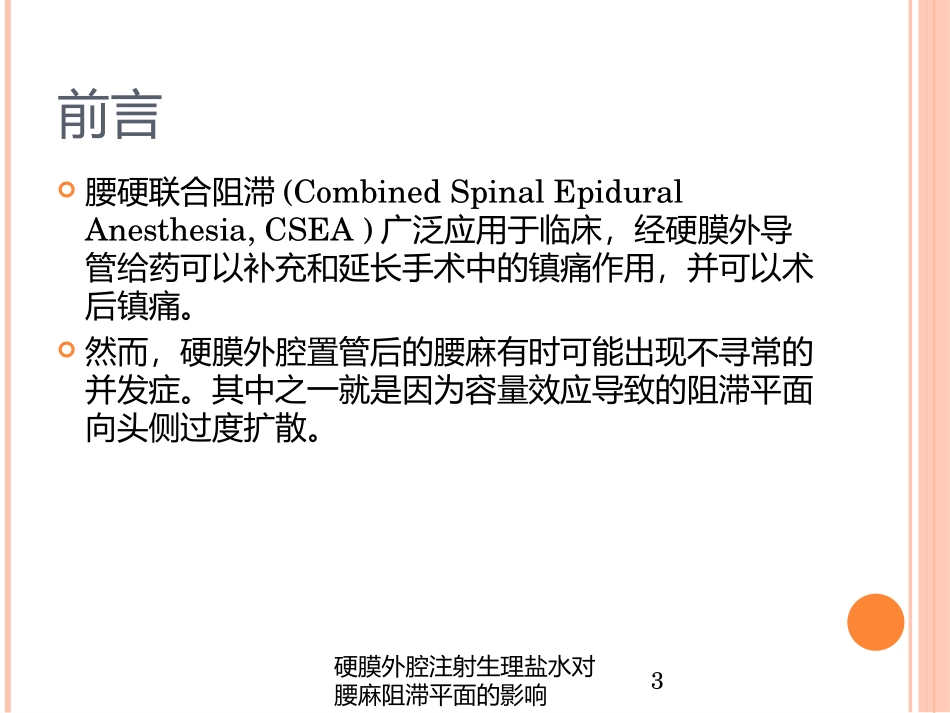 前言

腰硬联合阻滞 (Combined Spinal Epidural Anesthesia, CSEA ) 广泛应用于临床，经硬膜外导管给药可以补充和延长手术中的镇痛作用，并可以术后镇痛。

然而，硬膜外腔置管后的腰麻有时可能出现不寻常的并发症。其中之一就是因为容量效应导致的阻滞平面向头侧过度扩散。

硬膜外腔注射生理盐水对腰麻阻滞平面的影响

3